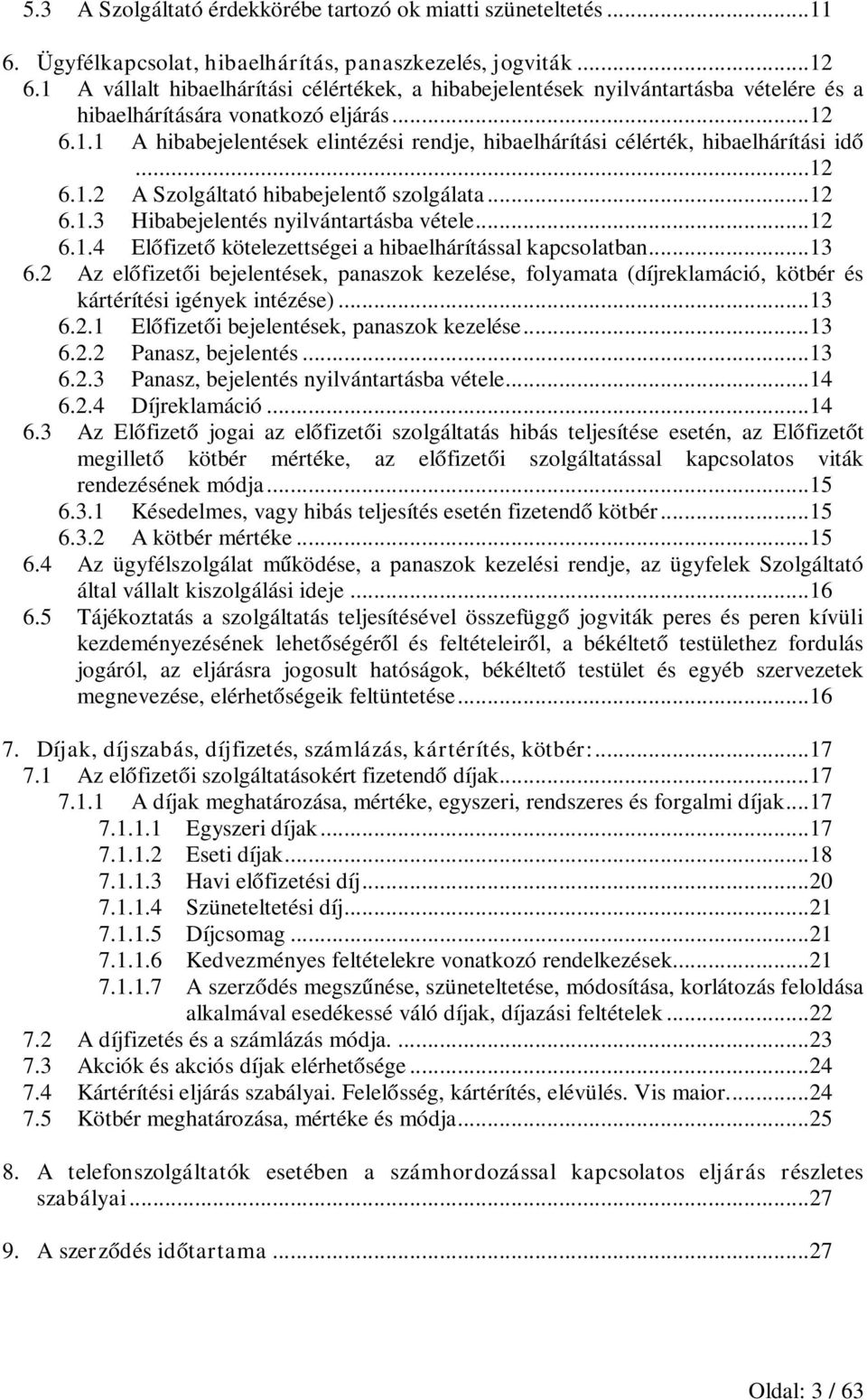 5.3 A Szolgáltató érdekkörébe tartozó ok miatti szüneteltetés ...11

6. Ügyfélkapcsolat, hibaelhárítás, panaszkezelés, jogviták ...12
6.1 A vállalt hibaelhárítási célértékek, a hibabejelentések nyilvántartásba vételére és a hibaelhárítására vonatkozó eljárás ...12
6.1.1 A hibabejelentések elintézési rendje, hibaelhárítási célérték, hibaelhárítási idő ...12
6.1.2 A Szolgáltató hibabejelentő szolgálata ...12
6.1.3 Hibabejelentés nyilvántartásba vétele ...12
6.1.4 Előfizető kötelezettségei a hibaelhárítással kapcsolatban ...13
6.2 Az előfizetői bejelentések, panaszok kezelése, folyamata (díjreklamáció, kötbér és kártérítési igények intézése) ...13
6.2.1 Előfizetői bejelentések, panaszok kezelése ...13
6.2.2 Panasz, bejelentés ...13
6.2.3 Panasz, bejelentés nyilvántartásba vétele ...14
6.2.4 Díjreklamáció ...14
6.3 Az Előfizető jogai az előfizetői szolgáltatás hibás teljesítése esetén, az Előfizetőt megillető kötbér mértéke, az előfizetői szolgáltatással kapcsolatos viták rendezésének módja ...15
6.3.1 Késedelmes, vagy hibás teljesítés esetén fizetendő kötbér ...15
6.3.2 A kötbér mértéke ...15
6.4 Az ügyfélszolgálat működése, a panaszok kezelési rendje, az ügyfelek Szolgáltató által vállalt kiszolgálási ideje ...16
6.5 Tájékoztatás a szolgáltatás teljesítésével összefüggő jogviták peres és peren kívüli kezdeményezésének lehetőségéről és feltételeiről, a békéltető testülethez fordulás jogáról, az eljárásra jogosult hatóságok, békéltető testület és egyéb szervezetek megnevezése, elérhetőségeik feltüntetése ...16

7. Díjak, díjszabás, díjfizetés, számlázás, kártérítés, kötbér: ...17
7.1 Az előfizetői szolgáltatásokért fizetendő díjak ...17
7.1.1 A díjak meghatározása, mértéke, egyszeri, rendszeres és forgalmi díjak ...17
7.1.1.1 Egyszeri díjak ...17
7.1.1.2 Eseti díjak ...18
7.1.1.3 Havi előfizetési díj ...20
7.1.1.4 Szüneteltetési díj ...21
7.1.1.5 Díjcsomag ...21
7.1.1.6 Kedvezményes feltételekre vonatkozó rendelkezések ...21
7.1.1.7 A szerződés megszűnése, szüneteltetése, módosítása, korlátozás feloldása alkalmával esedékessé váló díjak, díjazási feltételek ...22
7.2 A díjfizetés és a számlázás módja. ...23
7.3 Akciók és akciós díjak elérhetősége ...24
7.4 Kártérítési eljárás szabályai. Felelősség, kártérítés, elévülés. Vis maior. ...24
7.5 Kötbér meghatározása, mértéke és módja ...25

8. A telefonszolgáltatók esetében a számhordozással kapcsolatos eljárás részletes szabályai ...27

9. A szerződés időtartama ...27

Oldal: 3 / 63